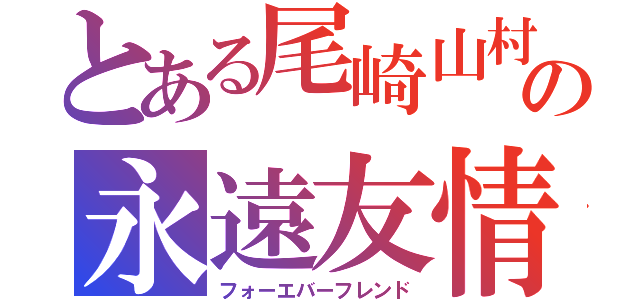 とある尾崎山村の
永遠友情
フォーエバーフレンド